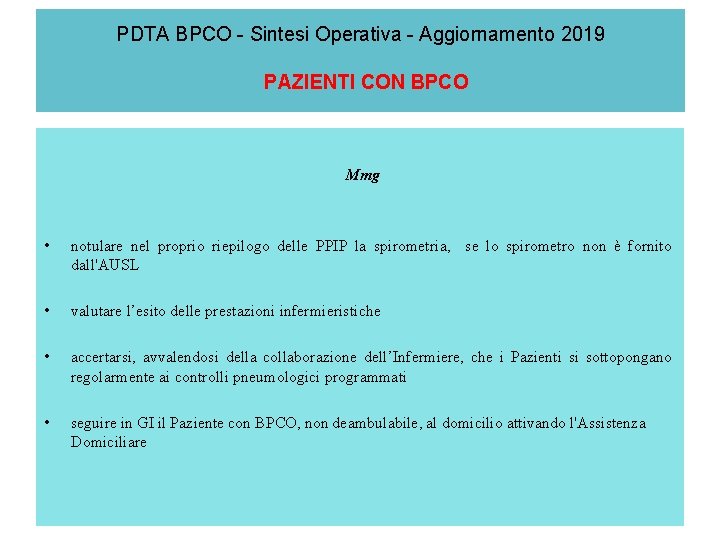 PDTA BPCO - Sintesi Operativa - Aggiornamento 2019

PAZIENTI CON BPCO

Mmg

• notulare nel proprio riepilogo delle PPIP la spirometria, se lo spirometro non è fornito dall'AUSL

• valutare l'esito delle prestazioni infermieristiche

• accertarsi, avvalendosi della collaborazione dell'Infermiere, che i Pazienti si sottopongano regolarmente ai controlli pneumologici programmati

• seguire in GI il Paziente con BPCO, non deambulabile, al domicilio attivando l'Assistenza Domiciliare